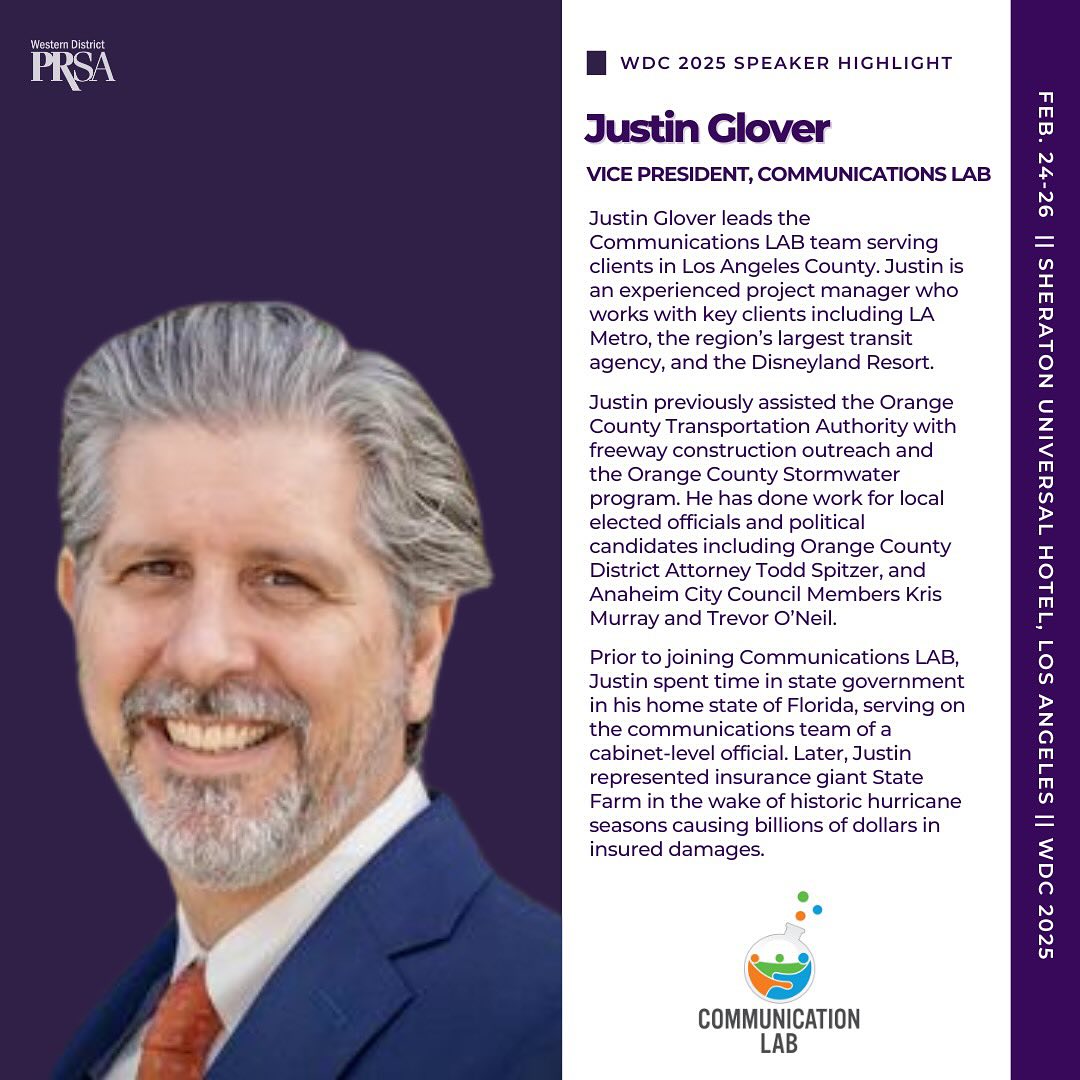 Western District
PRSA

WDC 2025 SPEAKER HIGHLIGHT

Justin Glover

VICE PRESIDENT, COMMUNICATIONS LAB

Justin Glover leads the Communications LAB team serving clients in Los Angeles County. Justin is an experienced project manager who works with key clients including LA Metro, the region's largest transit agency, and the Disneyland Resort.

Justin previously assisted the Orange County Transportation Authority with freeway construction outreach and the Orange County Stormwater program. He has done work for local elected officials and political candidates including Orange County District Attorney Todd Spitzer, and Anaheim City Council Members Kris Murray and Trevor O'Neil.

Prior to joining Communications LAB, Justin spent time in state government in his home state of Florida, serving on the communications team of a cabinet-level official. Later, Justin represented insurance giant State Farm in the wake of historic hurricane seasons causing billions of dollars in insured damages.

COMMUNICATION
LAB

FEB. 24-26 || SHERATON UNIVERSAL HOTEL, LOS ANGELES || WDC 2025